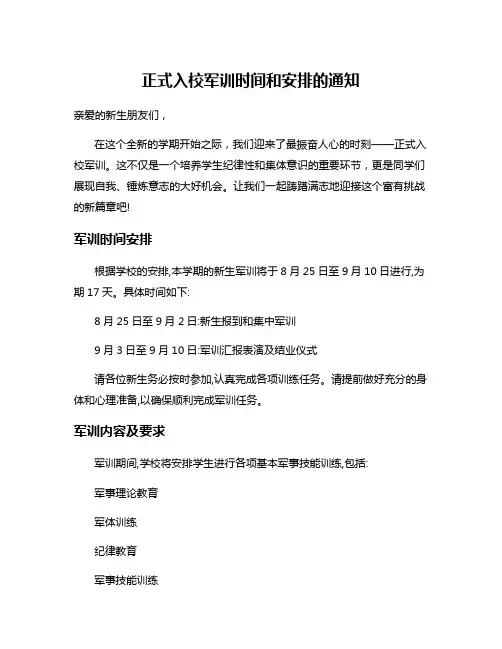 正式入校军训时间和安排的通知

亲爱的新生朋友们，

在这个全新的学期开始之际，我们迎来了最振奋人心的时刻——正式入校军训。这不仅是一个培养学生纪律性和集体意识的重要环节，更是同学们展现自我、锤炼意志的大好机会。让我们一起踌躇满志地迎接这个富有挑战的新篇章吧!

军训时间安排

根据学校的安排,本学期的新生军训将于 8 月 25 日至 9 月 10 日进行,为期 17 天。具体时间如下:

8 月 25 日至 9 月 2 日:新生报到和集中军训

9 月 3 日至 9 月 10 日:军训汇报表演及结业仪式

请各位新生务必按时参加,认真完成各项训练任务。请提前做好充分的身体和心理准备,以确保顺利完成军训任务。

军训内容及要求

军训期间,学校将安排学生进行各项基本军事技能训练,包括:

军事理论教育

军体训练

纪律教育

军事技能训练